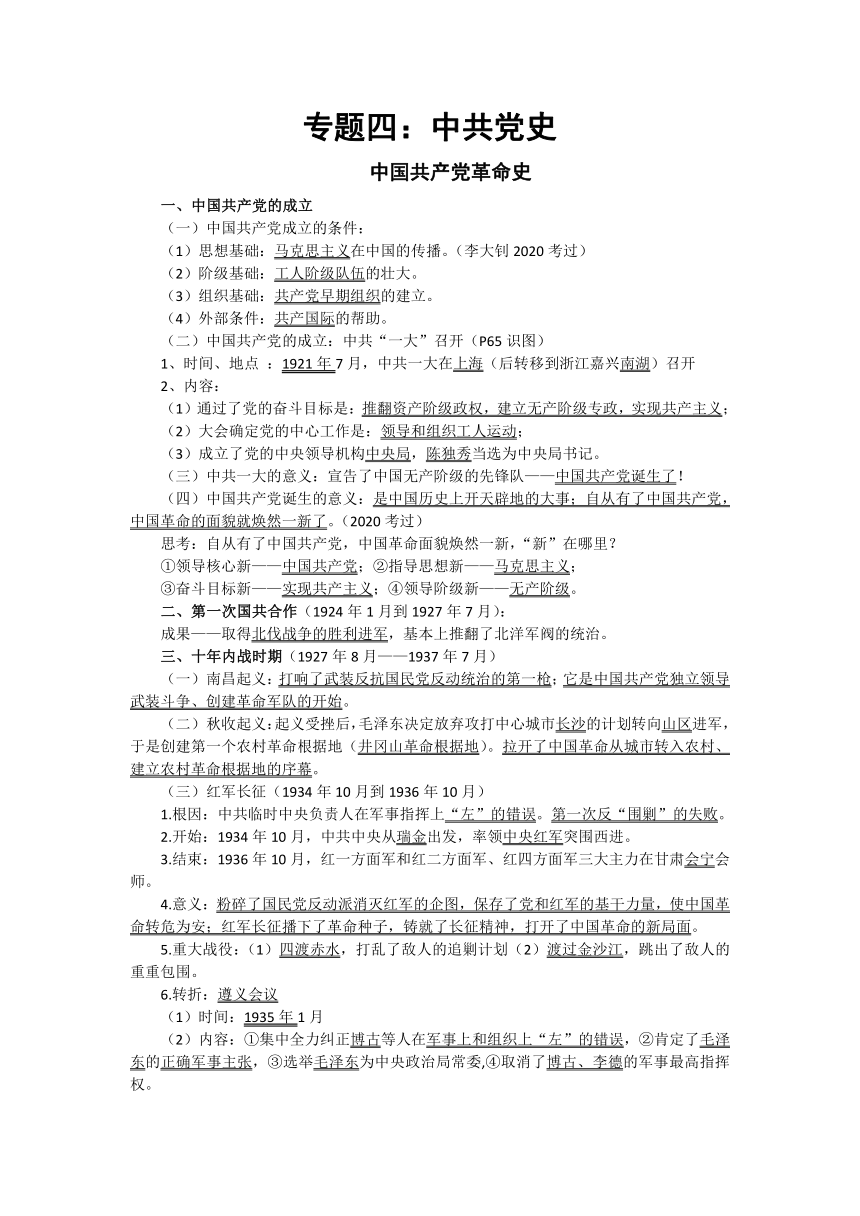 专题四：中共党史

中国共产党革命史

一、中国共产党的成立

（一）中国共产党成立的条件：

（1）思想基础：马克思主义在中国的传播。（李大钊 2020 考过）

（2）阶级基础：工人阶级队伍的壮大。

（3）组织基础：共产党早期组织的建立。

（4）外部条件：共产国际的帮助。

（二）中国共产党的成立：中共“一大”召开（P65 识图）

1、时间、地点 ：1921 年 7 月，中共一大在上海（后转移到浙江嘉兴南湖）召开

2、内容：

（1）通过了党的奋斗目标是：推翻资产阶级政权，建立无产阶级专政，实现共产主义；

（2）大会确定党的中心工作是：领导和组织工人运动；

（3）成立了党的中央领导机构中央局，陈独秀当选为中央局书记。

（三）中共一大的意义：宣告了中国无产阶级的先锋队——中国共产党诞生了！

（四）中国共产党诞生的意义：是中国历史上开天辟地的大事；自从有了中国共产党，中国革命的面貌就焕然一新了。（2020 考过）

思考：自从有了中国共产党，中国革命面貌焕然一新，“新”在哪里？

①领导核心新——中国共产党；②指导思想新——马克思主义；

③奋斗目标新——实现共产主义；④领导阶级新——无产阶级。

二、第一次国共合作（1924 年 1 月到 1927 年 7 月）：

成果——取得北伐战争的胜利进军，基本上推翻了北洋军阀的统治。

三、十年内战时期（1927 年 8 月——1937 年 7 月）

（一）南昌起义：打响了武装反抗国民党反动统治的第一枪；它是中国共产党独立领导武装斗争、创建革命军队的开始。

（二）秋收起义：起义受挫后，毛泽东决定放弃攻打中心城市长沙的计划转向山区进军，于是创建第一个农村革命根据地（井冈山革命根据地）。拉开了中国革命从城市转入农村、建立农村革命根据地的序幕。

（三）红军长征（1934 年 10 月到 1936 年 10 月）

1.根因：中共临时中央负责人在军事指挥上“左”的错误。第一次反“围剿”的失败。

2.开始：1934 年 10 月，中共中央从瑞金出发，率领中央红军突围西进。

3.结束：1936 年 10 月，红一方面军和红二方面军、红四方面军三大主力在甘肃会宁会师。

4.意义：粉碎了国民党反动派消灭红军的企图，保存了党和红军的基干力量，使中国革命转危为安；红军长征播下了革命种子，铸就了长征精神，打开了中国革命的新局面。

5.重大战役：（1）四渡赤水，打乱了敌人的追剿计划（2）渡过金沙江，跳出了敌人的重重包围。

6.转折：遵义会议

（1）时间：1935 年 1 月

（2）内容：①集中全力纠正博古等人在军事上和组织上“左”的错误，②肯定了毛泽东的正确军事主张，③选举毛泽东为中央政治局常委,④取消了博古、李德的军事最高指挥权。